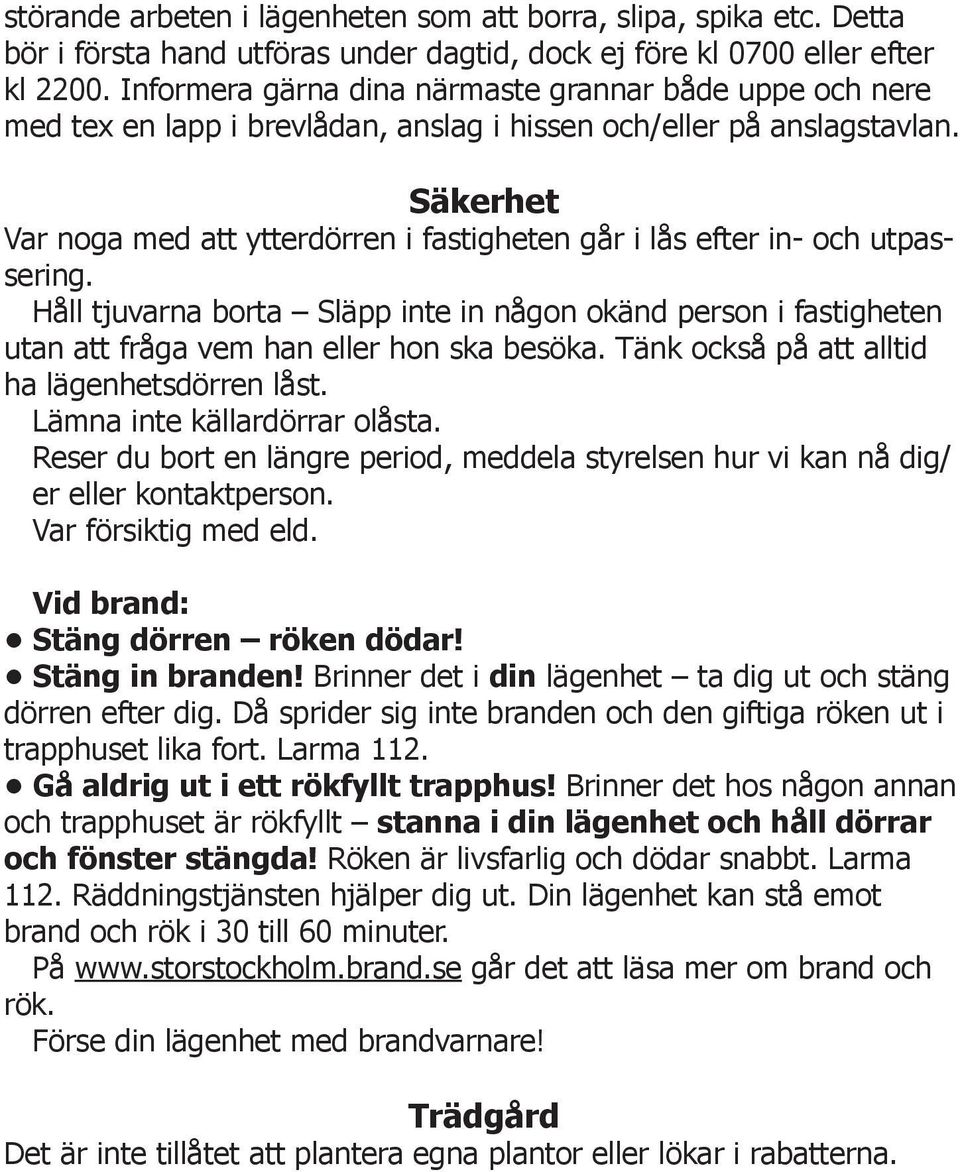 störande arbeten i lägenheten som att borra, slipa, spika etc. Detta bör i första hand utföras under dagtid, dock ej före kl 0700 eller efter kl 2200. Informera gärna dina närmaste grannar både uppe och nere med tex en lapp i brevlådan, anslag i hissen och/eller på anslagstavlan.

Säkerhet

Var noga med att ytterdörren i fastigheten går i lås efter in- och utpassering.

Håll tjuvarna borta – Släpp inte in någon okänd person i fastigheten utan att fråga vem han eller hon ska besöka. Tänk också på att alltid ha lägenhetsdörren låst.

Lämna inte källardörrar olåsta.

Reser du bort en längre period, meddela styrelsen hur vi kan nå dig/er eller kontaktperson.

Var försiktig med eld.

Vid brand:

• Stäng dörren – röken dödar!

• Stäng in branden! Brinner det i din lägenhet – ta dig ut och stäng dörren efter dig. Då sprider sig inte branden och den giftiga röken ut i trapphuset lika fort. Larma 112.

• Gå aldrig ut i ett rökfyllt trapphus! Brinner det hos någon annan och trapphuset är rökfyllt – stanna i din lägenhet och håll dörrar och fönster stängda! Röken är livsfarlig och dödar snabbt. Larma 112. Räddningstjänsten hjälper dig ut. Din lägenhet kan stå emot brand och rök i 30 till 60 minuter.

På www.storstockholm.brand.se går det att läsa mer om brand och rök.

Förse din lägenhet med brandvarnare!

Trädgård

Det är inte tillåtet att plantera egna plantor eller lökar i rabatterna.